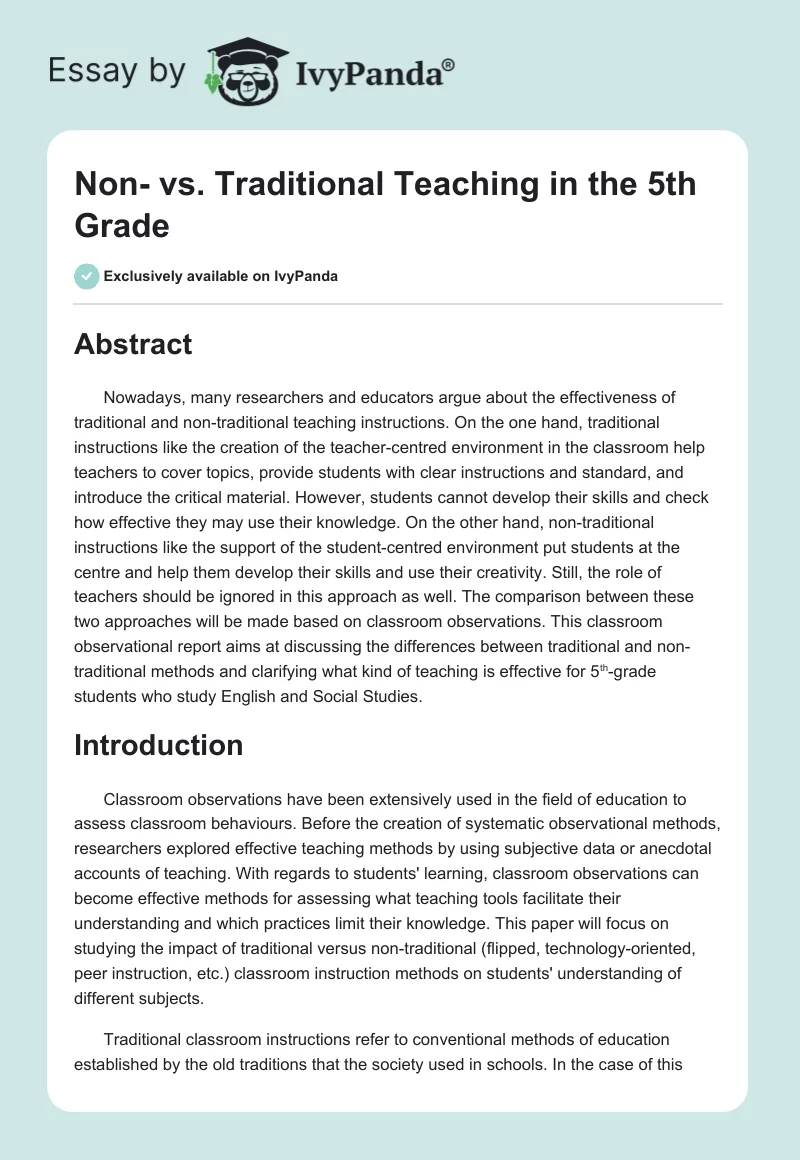 Essay by IvyPanda®

Non- vs. Traditional Teaching in the 5th Grade

Exclusively available on IvyPanda

Abstract

Nowadays, many researchers and educators argue about the effectiveness of traditional and non-traditional teaching instructions. On the one hand, traditional instructions like the creation of the teacher-centred environment in the classroom help teachers to cover topics, provide students with clear instructions and standard, and introduce the critical material. However, students cannot develop their skills and check how effective they may use their knowledge. On the other hand, non-traditional instructions like the support of the student-centred environment put students at the centre and help them develop their skills and use their creativity. Still, the role of teachers should be ignored in this approach as well. The comparison between these two approaches will be made based on classroom observations. This classroom observational report aims at discussing the differences between traditional and non-traditional methods and clarifying what kind of teaching is effective for 5$^{th}$-grade students who study English and Social Studies.

Introduction

Classroom observations have been extensively used in the field of education to assess classroom behaviours. Before the creation of systematic observational methods, researchers explored effective teaching methods by using subjective data or anecdotal accounts of teaching. With regards to students' learning, classroom observations can become effective methods for assessing what teaching tools facilitate their understanding and which practices limit their knowledge. This paper will focus on studying the impact of traditional versus non-traditional (flipped, technology-oriented, peer instruction, etc.) classroom instruction methods on students' understanding of different subjects.

Traditional classroom instructions refer to conventional methods of education established by the old traditions that the society used in schools. In the case of this